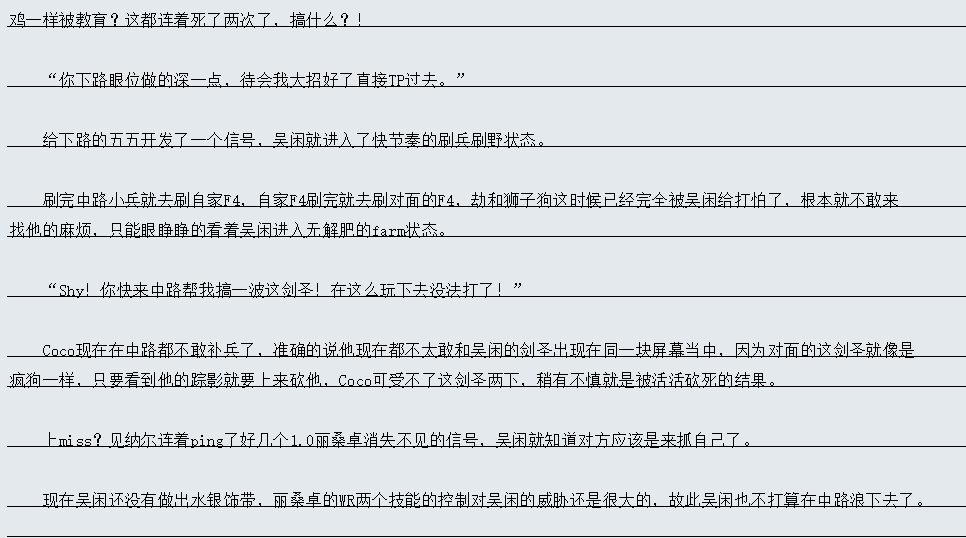 鸡一样被教育？这都连着死了两次了，搞什么？！

“你下路眼位做的深一点，待会我大招好了直接TP过去。”

给下路的五五开发了一个信号，吴闲就进入了快节奏的刷兵刷野状态。

刷完中路小兵就去刷自家F4，自家F4刷完就去刷对面的F4，劫和狮子狗这时候已经完全被吴闲给打怕了，根本就不敢来找他的麻烦，只能眼睁睁的看着吴闲进入无解肥的farm状态。

“Shy！你快来中路帮我搞一波这剑圣！在这么玩下去没法打了！”

Coco现在在中路都不敢补兵了，准确的说他现在都不太敢和吴闲的剑圣出现在同一块屏幕当中，因为对面的这剑圣就像是疯狗一样，只要看到他的踪影就要上来砍他，Coco可受不了这剑圣两下，稍有不慎就是被活活砍死的结果。

上miss？见纳尔连着ping了好几个1.0丽桑卓消失不见的信号，吴闲就知道对方应该是来抓自己了。

现在吴闲还没有做出水银饰带，丽桑卓的WR两个技能的控制对吴闲的威胁还是很大的，故此吴闲也不打算在中路浪下去了。